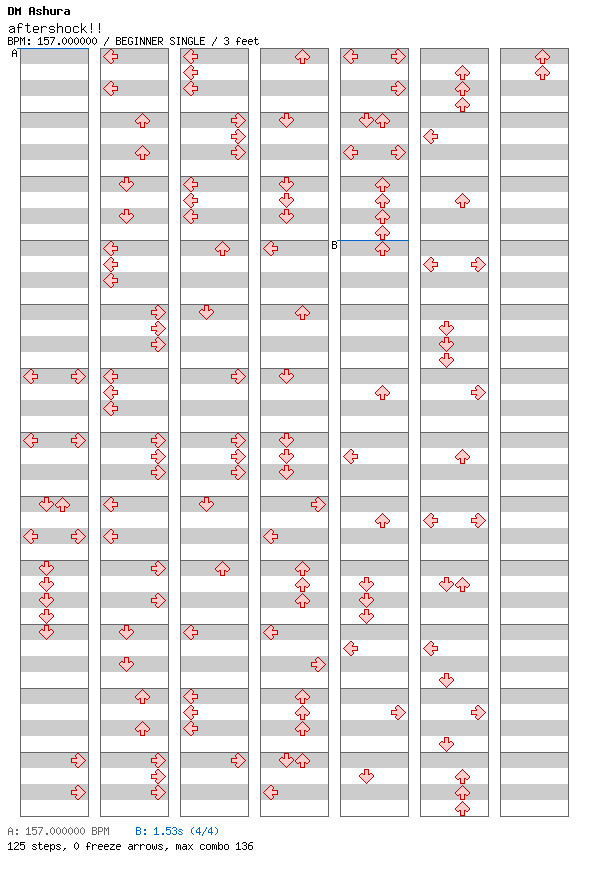 DM Ashura
aftershock!!
BPM: 157.000000 / BEGINNER SINGLE / 3 feet

A

B

A: 157.000000 BPM B: 1.53s (4/4)
125 steps, 0 freeze arrows, max combo 136